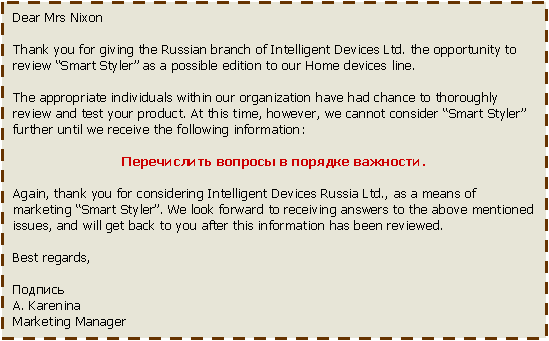 Dear Mrs Nixon

Thank you for giving the Russian branch of Intelligent Devices Ltd. the opportunity to review “Smart Styler” as a possible edition to our Home devices line.

The appropriate individuals within our organization have had chance to thoroughly review and test your product. At this time, however, we cannot consider “Smart Styler” further until we receive the following information:

Перечислить вопросы в порядке важности.

Again, thank you for considering Intelligent Devices Russia Ltd., as a means of marketing “Smart Styler”. We look forward to receiving answers to the above mentioned issues, and will get back to you after this information has been reviewed.

Best regards,

Подпись
A. Karenina
Marketing Manager